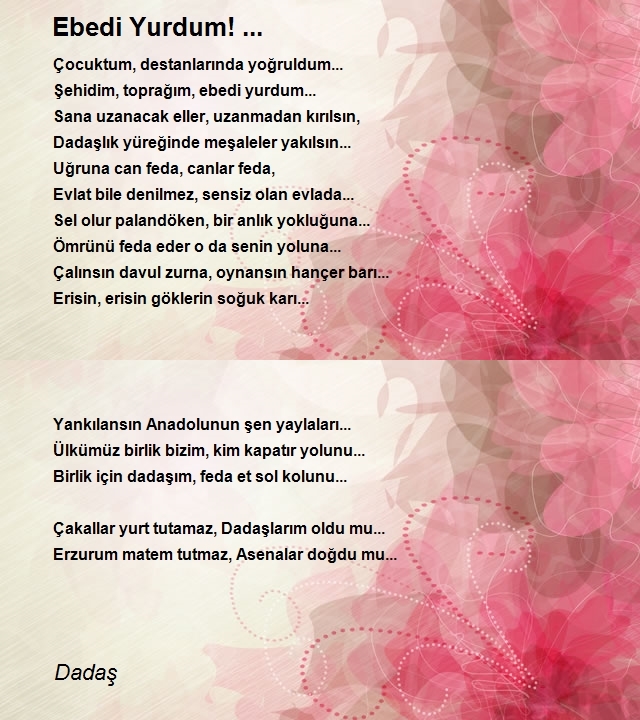 Ebedi Yurdum! ...

Çocuktum, destanlarında yoğruldum...
Şehidim, toprağım, ebedi yurdum...
Sana uzanacak eller, uzanmadan kırılsın,
Dadaşlık yüreğinde meşaleler yakılsın...
Uğruna can feda, canlar feda,
Evlat bile denilmez, sensiz olan evlada...
Sel olur palandöken, bir anlık yokluğuna...
Ömrünü feda eder o da senin yoluna...
Çalınsın davul zurna, oynansın hançer barı...
Erisin, erisin göklerin soğuk karı...

Yankılansın Anadolunun şen yaylaları...
Ülkümüz birlik bizim, kim kapatır yolunu...
Birlik için dadaşım, feda et sol kolunu...

Çakallar yurt tutamaz, Dadaşlarım oldu mu...
Erzurum matem tutmaz, Asenalar doğdu mu...

Dadaş